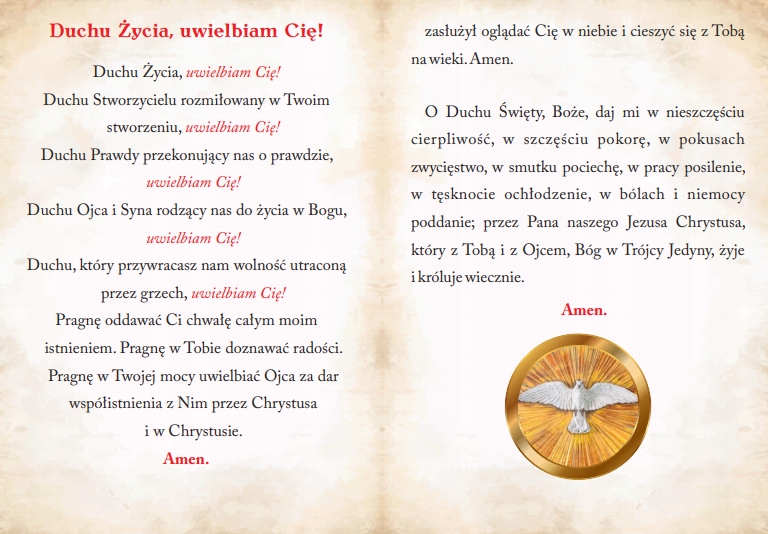 Duchu Życia, uwielbiam Cię!

Duchu Życia, uwielbiam Cię!
Duchu Stworzycielu rozmiłowany w Twoim stworzeniu, uwielbiam Cię!
Duchu Prawdy przekonujący nas o prawdzie, uwielbiam Cię!
Duchu Ojca i Syna rodzący nas do życia w Bogu, uwielbiam Cię!
Duchu, który przywracasz nam wolność utraconą przez grzech, uwielbiam Cię!
Pragnę oddawać Ci chwałę całym moim istnieniem. Pragnę w Tobie doznawać radości. Pragnę w Twojej mocy uwielbiać Ojca za dar współistnienia z Nim przez Chrystusa i w Chrystusie.
Amen.

zasłużył oglądać Cię w niebie i cieszyć się z Tobą na wieki. Amen.

O Duchu Święty, Boże, daj mi w nieszczęściu cierpliwość, w szczęściu pokorę, w pokusach zwycięstwo, w smutku pociechę, w pracy posilenie, w tęsknocie ochłodzenie, w bólach i niemocy poddanie; przez Pana naszego Jezusa Chrystusa, który z Tobą i z Ojcem, Bóg w Trójcy Jedyny, żyje i króluje wiecznie.

Amen.